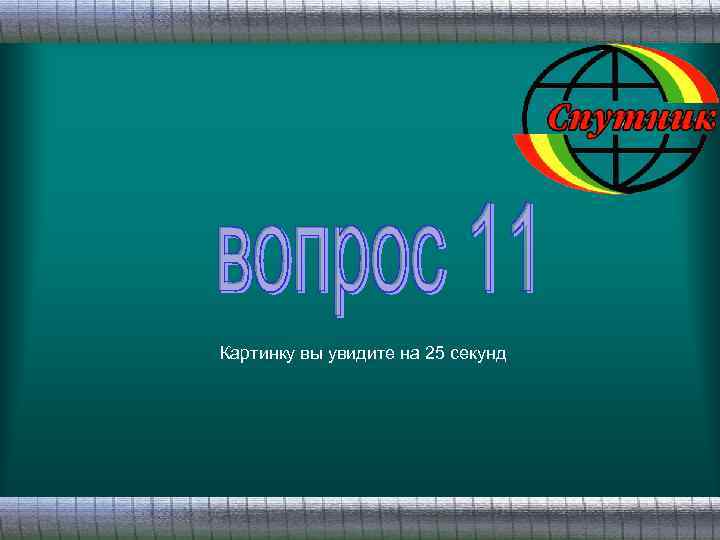 Спутник

вопрос 11

Картинку вы увидите на 25 секунд